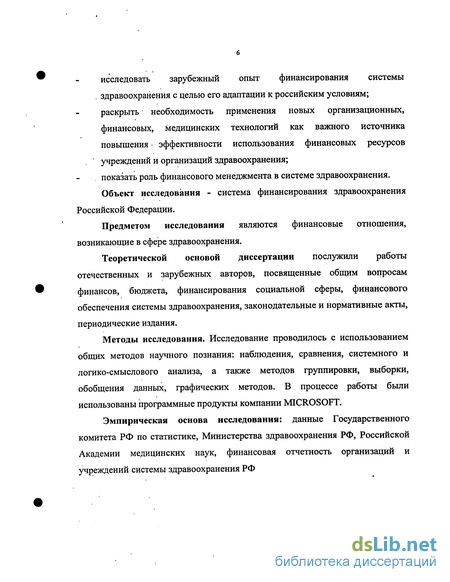 6

- исследовать зарубежный опыт финансирования системы здравоохранения с целью его адаптации к российским условиям;
- раскрыть необходимость применения новых организационных, финансовых, медицинских технологий как важного источника повышения эффективности использования финансовых ресурсов учреждений и организаций здравоохранения;
- показать роль финансового менеджмента в системе здравоохранения.

Объект исследования - система финансирования здравоохранения Российской Федерации.

Предметом исследования являются финансовые отношения, возникающие в сфере здравоохранения.

Теоретической основой диссертации послужили работы отечественных и зарубежных авторов, посвященные общим вопросам финансов, бюджета, финансирования социальной сферы, финансового обеспечения системы здравоохранения, законодательные и нормативные акты, периодические издания.

Методы исследования. Исследование проводилось с использованием общих методов научного познания: наблюдения, сравнения, системного и логико-смыслового анализа, а также методов группировки, выборки, обобщения данных, графических методов. В процессе работы были использованы программные продукты компании MICROSOFT.

Эмпирическая основа исследования: данные Государственного комитета РФ по статистике, Министерства здравоохранения РФ, Российской Академии медицинских наук, финансовая отчетность организаций и учреждений системы здравоохранения РФ

dsLib.net
библиотека диссертаций